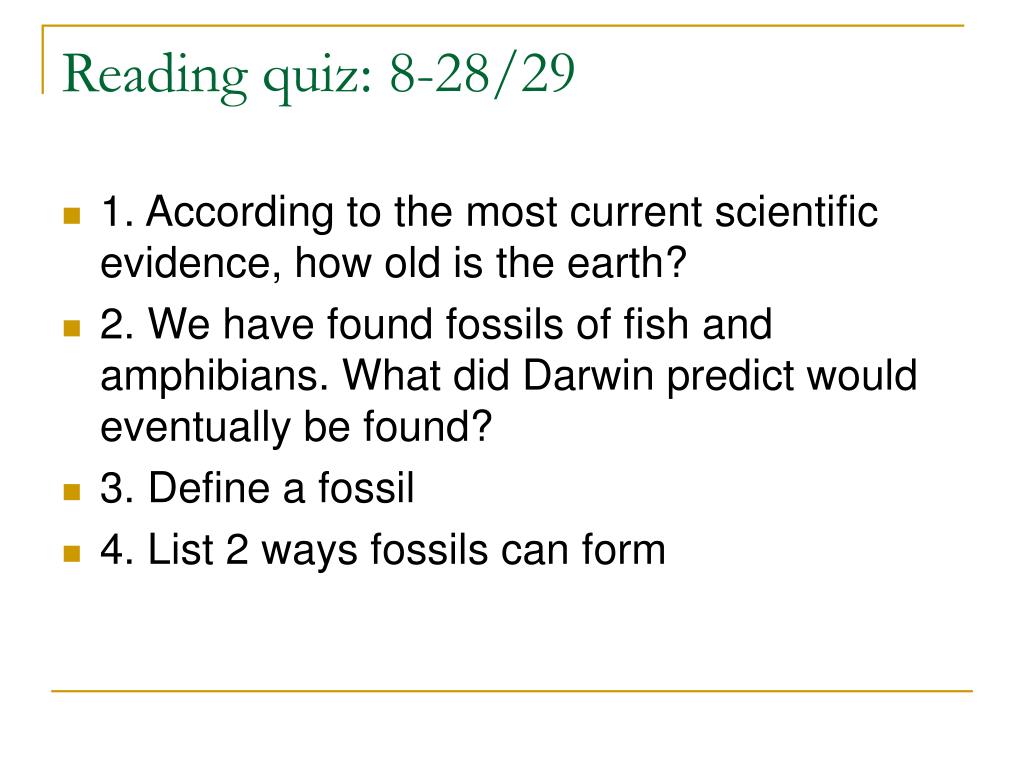 Reading quiz: 8-28/29

• 1. According to the most current scientific evidence, how old is the earth?
• 2. We have found fossils of fish and amphibians. What did Darwin predict would eventually be found?
• 3. Define a fossil
• 4. List 2 ways fossils can form